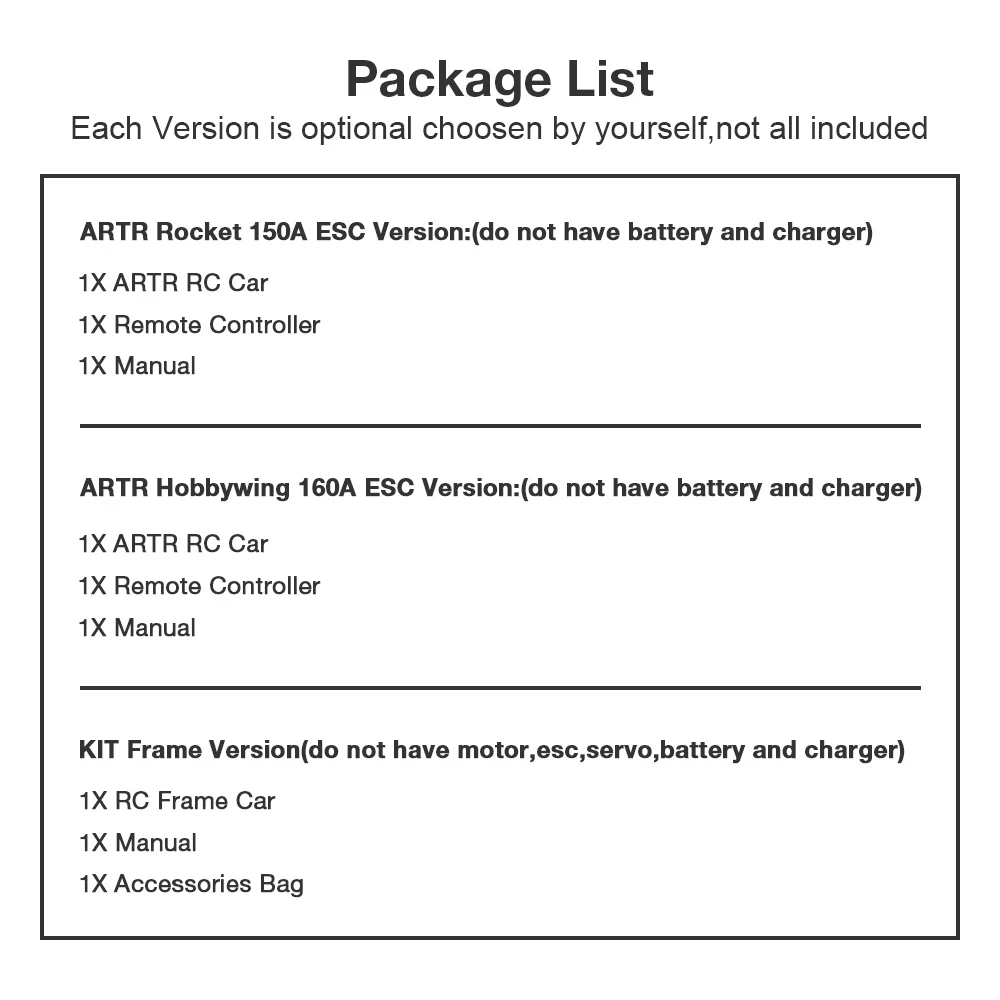 Package List

Each Version is optional choosen by yourself,not all included

ARTR Rocket 150A ESC Version:(do not have battery and charger)

1X ARTR RC Car

1X Remote Controller

1X Manual

ARTR Hobbywing 160A ESC Version:(do not have battery and charger)

1X ARTR RC Car

1X Remote Controller

1X Manual

KIT Frame Version(do not have motor,esc,servo,battery and charger)

1X RC Frame Car

1X Manual

1X Accessories Bag